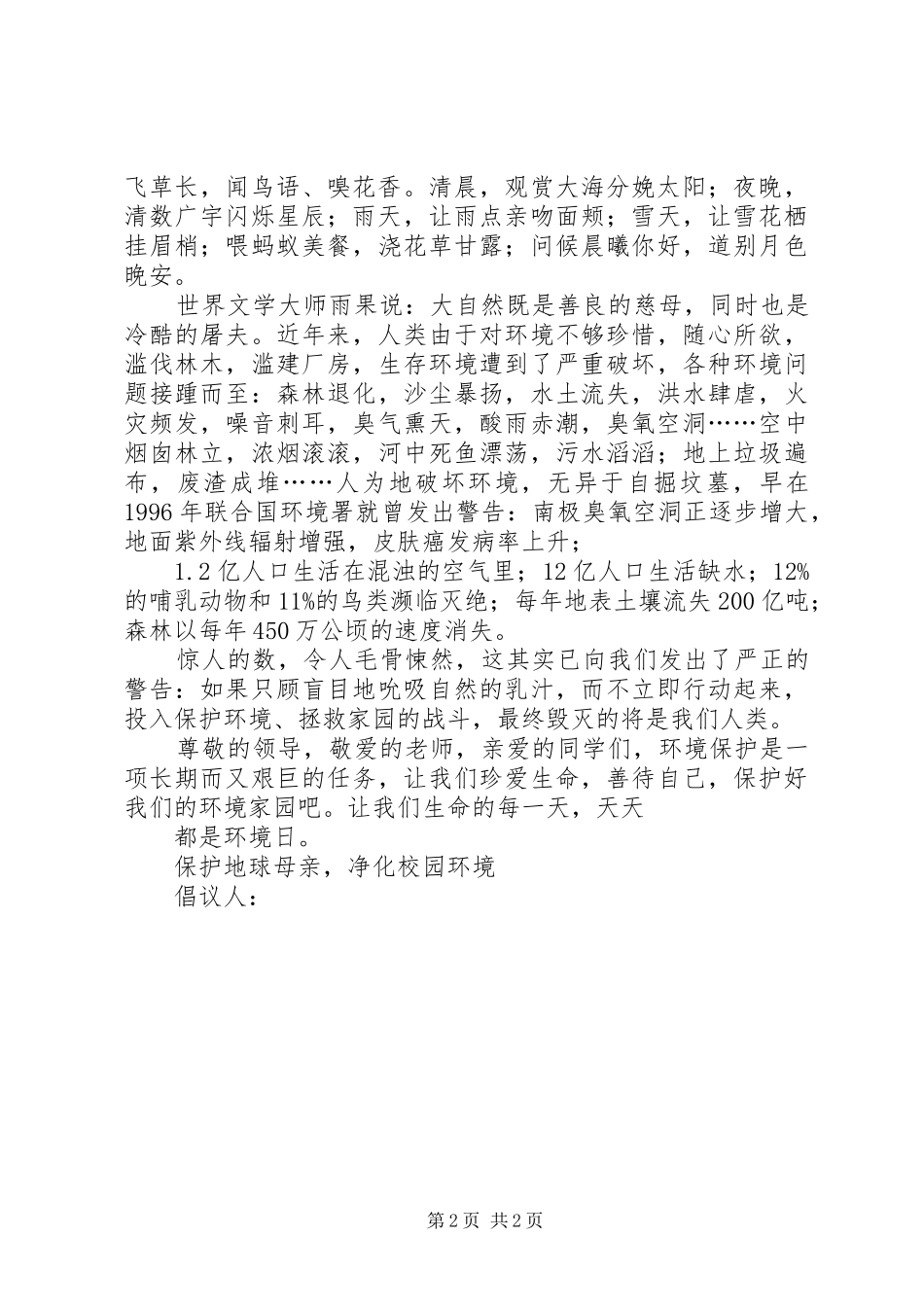 飞草长，闻鸟语、嗅花香。清晨，观赏大海分娩太阳；夜晚，清数广宇闪烁星辰；雨天，让雨点亲吻面颊；雪天，让雪花栖挂眉梢；喂蚂蚁美餐，浇花草甘露；问候晨曦你好，道别月色晚安。

世界文学大师雨果说：大自然既是善良的慈母，同时也是冷酷的屠夫。近年来，人类由于对环境不够珍惜，随心所欲，滥伐林木，滥建厂房，生存环境遭到了严重破坏，各种环境问题接踵而至：森林退化，沙尘暴扬，水土流失，洪水肆虐，火灾频发，噪音刺耳，臭气熏天，酸雨赤潮，臭氧空洞……空中烟囱林立，浓烟滚滚，河中死鱼漂荡，污水滔滔；地上垃圾遍布，废渣成堆……人为地破坏环境，无异于自掘坟墓，早在1996年联合国环境署就曾发出警告：南极臭氧空洞正逐步增大，地面紫外线辐射增强，皮肤癌发病率上升；

1.2亿人口生活在混浊的空气里；12亿人口生活缺水；12%的哺乳动物和11%的鸟类濒临灭绝；每年地表土壤流失200亿吨；森林以每年450万公顷的速度消失。

惊人的数，令人毛骨悚然，这其实已向我们发出了严正的警告：如果只顾盲目地吮吸自然的乳汁，而不立即行动起来，投入保护环境、拯救家园的战斗，最终毁灭的将是我们人类。

尊敬的领导，敬爱的老师，亲爱的同学们，环境保护是一项长期而又艰巨的任务，让我们珍爱生命，善待自己，保护好我们的环境家园吧。让我们生命的每一天，天天

都是环境日。

保护地球母亲，净化校园环境

倡议人：

第2页 共2页